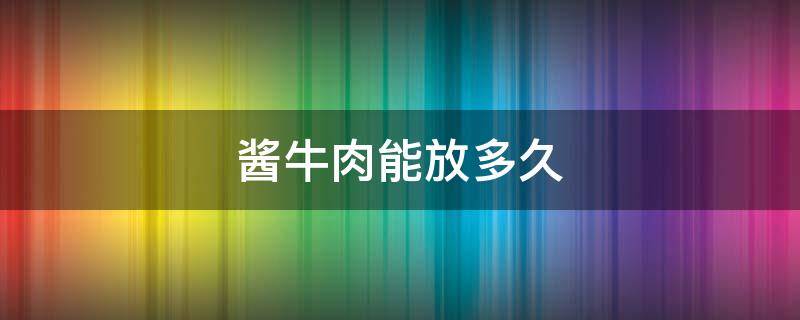 酱牛肉能放多久